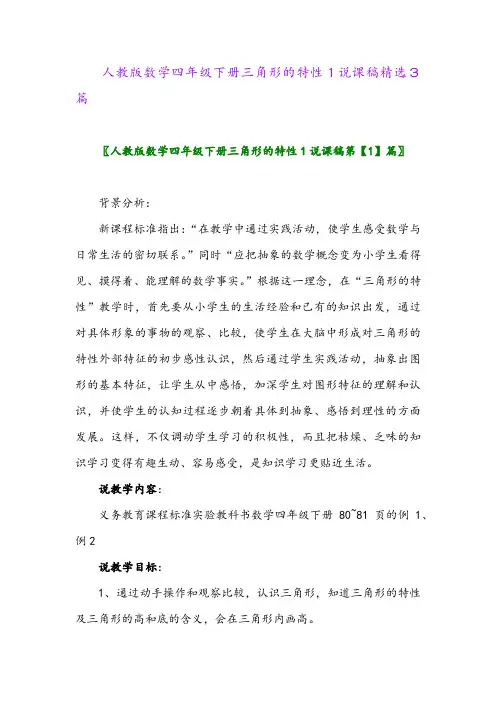 人教版数学四年级下册三角形的特性 1 说课稿精选 3 篇

〖人教版数学四年级下册三角形的特性 1 说课稿第【1】篇〗

背景分析:

新课程标准指出:“在教学中通过实践活动,使学生感受数学与日常生活的密切联系。”同时“应把抽象的数学概念变为小学生看得见、摸得着、能理解的数学事实。”根据这一理念,在“三角形的特性”教学时,首先要从小学生的生活经验和已有的知识出发,通过对具体形象的事物的观察、比较,使学生在大脑中形成对三角形的特性外部特征的初步感性认识,然后通过学生实践活动,抽象出图形的基本特征,让学生从中感悟,加深学生对图形特征的理解和认识,并使学生的认知过程逐步朝着具体到抽象、感悟到理性的方面发展。这样,不仅调动学生学习的积极性,而且把枯燥、乏味的知识学习变得有趣生动、容易感受,是知识学习更贴近生活。

说教学内容:

义务教育课程标准实验教科书数学四年级下册 80~81 页的例 1、例 2

说教学目标:

1、通过动手操作和观察比较,认识三角形,知道三角形的特性及三角形的高和底的含义,会在三角形内画高。